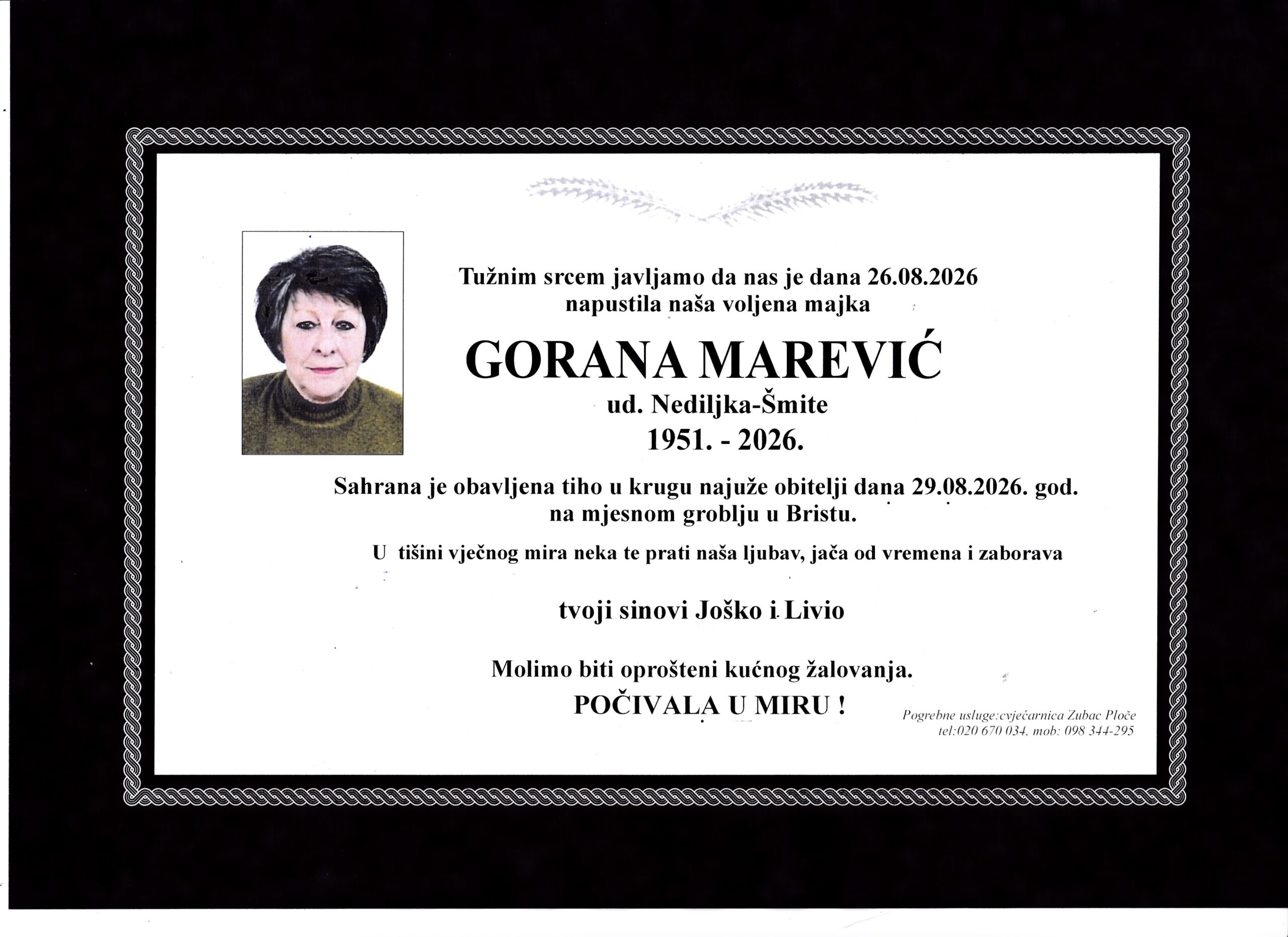 Tužnim srcem javljamo da nas je dana 26.08.2026 napustila naša voljena majka

GORANA MAREVIĆ

ud. Nediljka-Šmite

1951. - 2026.

Sahrana je obavljena tiho u krugu najuže obitelji dana 29.08.2026. god. na mjesnom groblju u Bristu.

U tišini vječnog mira neka te prati naša ljubav, jača od vremena i zaborava

tvoji sinovi Joško i Livio

Molimo biti oprošteni kućnog žalovanja.

POČIVALA U MIRU !

Pogrebne usluge:cvjećarnica Zubac Ploče
tel:020 670 034, mob: 098 344-295